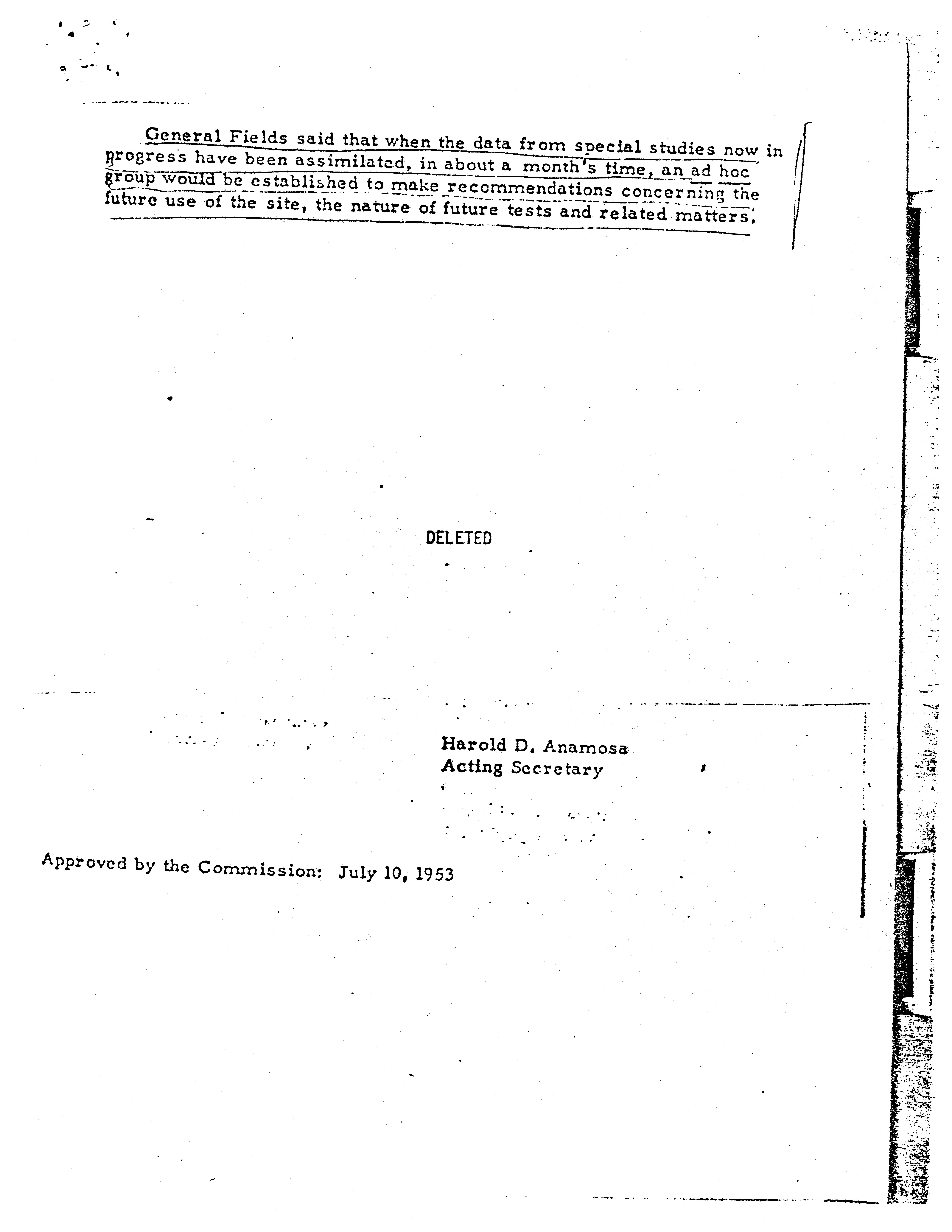 General Fields said that when the data from special studies now in progress have been assimilated, in about a month's time, an ad hoc group would be established to make recommendations concerning the future use of the site, the nature of future tests and related matters.

DELETED

Harold D. Anamosa
Acting Secretary

Approved by the Commission: July 10, 1953